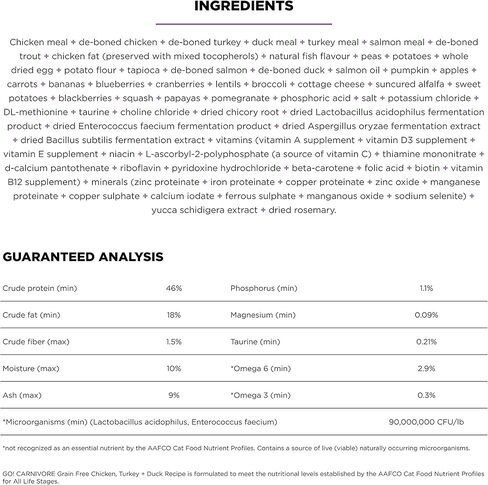 INGREDIENTS

Chicken meal + de-boned chicken + de-boned turkey + duck meal + turkey meal + salmon meal + de-boned trout + chicken fat (preserved with mixed tocopherols) + natural fish flavour + peas + potatoes + whole dried egg + potato flour + tapioca + de-boned salmon + de-boned duck + salmon oil + pumpkin + apples + carrots + bananas + blueberries + cranberries + lentils + broccoli + cottage cheese + suncured alfalfa + sweet potatoes + blackberries + squash + papayas + pomegranate + phosphoric acid + salt + potassium chloride + DL-methionine + taurine + choline chloride + dried chicory root + dried Lactobacillus acidophilus fermentation product + dried Enterococcus faecium fermentation product + dried Aspergillus oryzae fermentation extract + dried Bacillus subtilis fermentation extract + vitamins (vitamin A supplement + vitamin D3 supplement + vitamin E supplement + niacin + L-ascorbyl-2-polyphosphate (a source of vitamin C) + thiamine mononitrate + d-calcium pantothenate + riboflavin + pyridoxine hydrochloride + beta-carotene + folic acid + biotin + vitamin B12 supplement) + minerals (zinc proteinate + iron proteinate + copper proteinate + zinc oxide + manganese proteinate + copper sulphate + calcium iodate + ferrous sulphate + manganous oxide + sodium selenite) + yucca schidigera extract + dried rosemary.

GUARANTEED ANALYSIS

| Crude protein (min) | 46% | Phosphorus (min) | 1.1% |
|---|---|---|---|
| Crude fat (min) | 18% | Magnesium (min) | 0.09% |
| Crude fiber (max) | 1.5% | Taurine (min) | 0.21% |
| Moisture (max) | 10% | *Omega 6 (min) | 2.9% |
| Ash (max) | 9% | *Omega 3 (min) | 0.3% |
| *Microorganisms (min) (Lactobacillus acidophilus, Enterococcus faecium) | | | 90,000,000 CFU/lb |

*not recognized as an essential nutrient by the AAFCO Cat Food Nutrient Profiles. Contains a source of live (viable) naturally occurring microorganisms.

GO! CARNIVORE Grain Free Chicken, Turkey + Duck Recipe is formulated to meet the nutritional levels established by the AAFCO Cat Food Nutrient Profiles for All Life Stages.